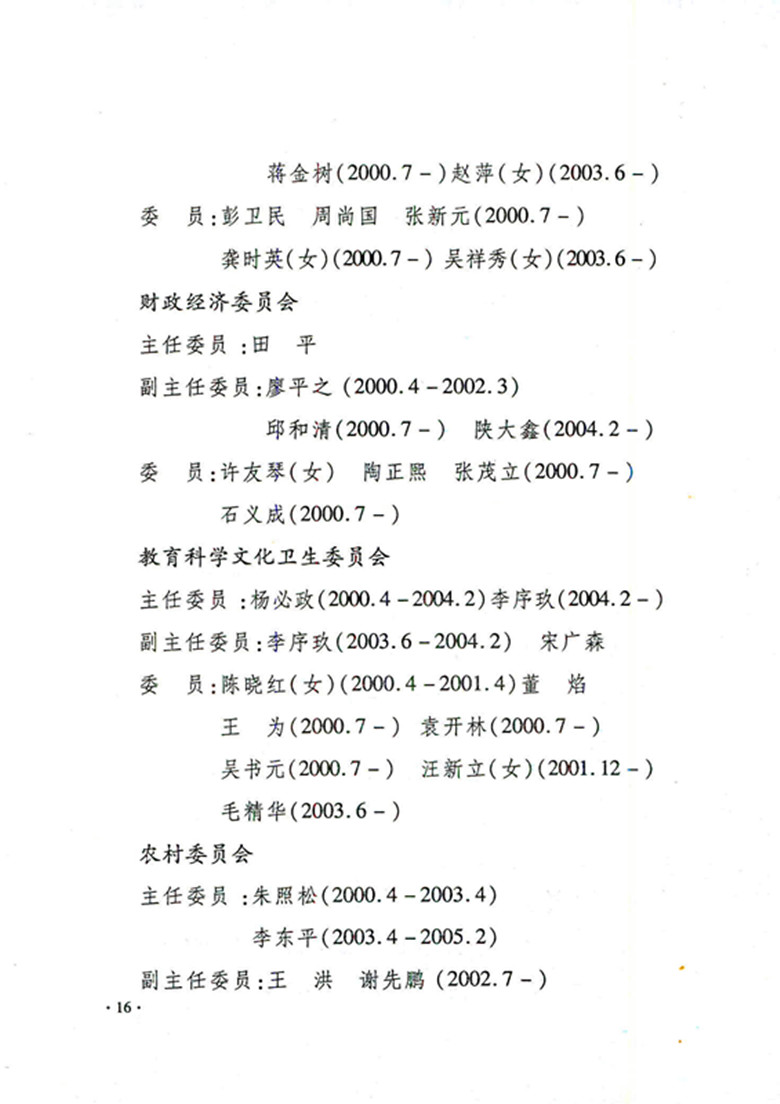 蒋金树(2000.7－)赵萍(女)(2003.6－)

委　员:彭卫民　周尚国　张新元(2000.7－)

龚时英(女)(2000.7－)吴祥秀(女)(2003.6－)

财政经济委员会

主任委员:田　平

副主任委员:廖平之(2000.4－2002.3)

邱和清(2000.7－)　陕大鑫(2004.2－)

委　员:许友琴(女)　陶正熙　张茂立(2000.7－)

石义成(2000.7－)

教育科学文化卫生委员会

主任委员:杨必政(2000.4－2004.2)李序玖(2004.2－)

副主任委员:李序玖(2003.6－2004.2)　宋广森

委　员:陈晓红(女)(2000.4－2001.4)董　焰

王　为(2000.7－)　袁开林(2000.7－)

吴书元(2000.7－)　汪新立(女)(2001.12－)

毛精华(2003.6－)

农村委员会

主任委员:朱照松(2000.4－2003.4)

李东平(2003.4－2005.2)

副主任委员:王　洪　谢先鹏(2002.7－)

·16·